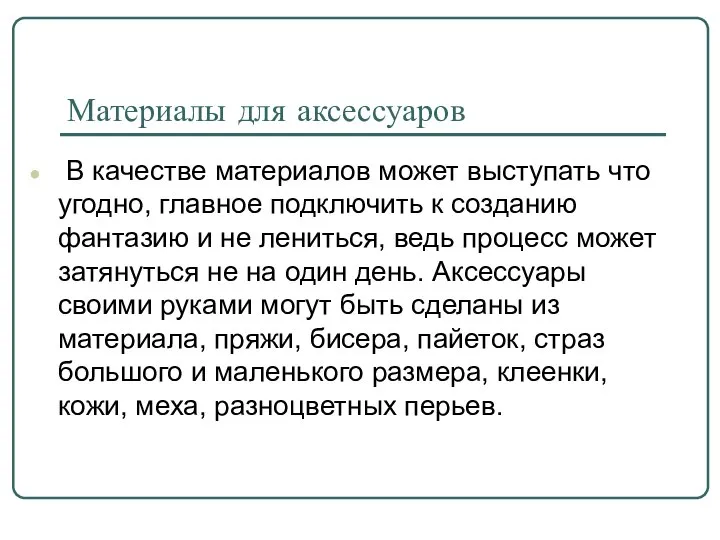 Материалы для аксессуаров

В качестве материалов может выступать что угодно, главное подключить к созданию фантазию и не лениться, ведь процесс может затянуться не на один день. Аксессуары своими руками могут быть сделаны из материала, пряжи, бисера, пайеток, страз большого и маленького размера, клеенки, кожи, меха, разноцветных перьев.